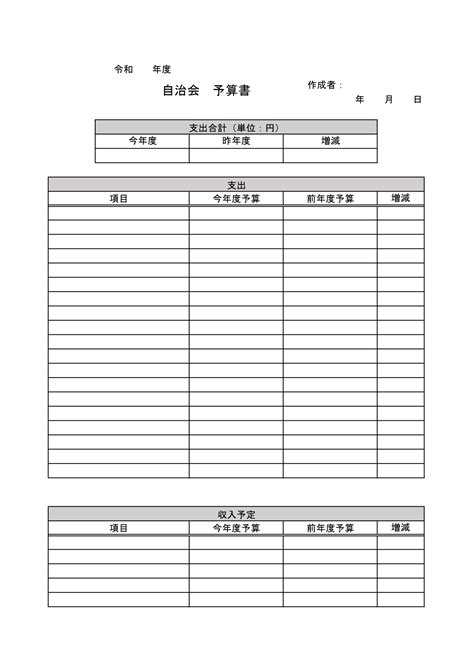 令和　　年度

自治会　予算書

作成者：

年　　月　　日

支出合計（単位：円）

| 今年度 | 昨年度 | 増減 |
|---|---|---|
| | | |

支出

| 項目 | 今年度予算 | 前年度予算 | 増減 |
|---|---|---|---|
| | | | |
| | | | |
| | | | |
| | | | |
| | | | |
| | | | |
| | | | |
| | | | |
| | | | |
| | | | |
| | | | |
| | | | |
| | | | |
| | | | |
| | | | |
| | | | |
| | | | |
| | | | |
| | | | |

収入予定

| 項目 | 今年度予算 | 前年度予算 | 増減 |
|---|---|---|---|
| | | | |
| | | | |
| | | | |
| | | | |
| | | | |